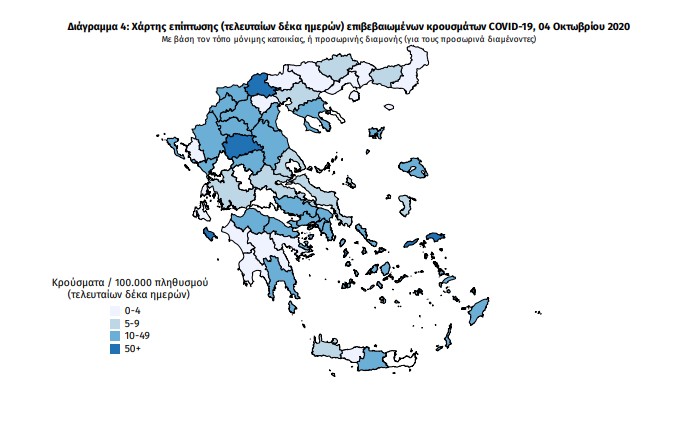 Διάγραμμα 4: Χάρτης επίπτωσης (τελευταίων δέκα ημερών) επιβεβαιωμένων κρουσμάτων COVID-19, 04 Οκτωβρίου 2020
Με βάση τον τόπο μόνιμης κατοικίας, ή προσωρινής διαμονής (για τους προσωρινά διαμένοντες)

Κρούσματα / 100.000 πληθυσμού
(τελευταίων δέκα ημερών)
0-4
5-9
10-49
50+